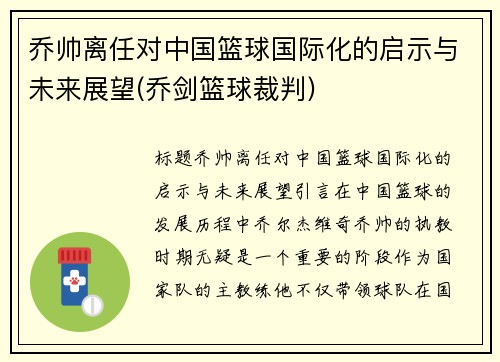 乔帅离任对中国篮球国际化的启示与未来展望(乔剑篮球裁判)

标题乔帅离任对中国篮球国际化的启示与未来展望引言在中国篮球的发展历程中乔尔杰维奇乔帅的执教时期无疑是一个重要的阶段作为国家队的主教练他不仅带领球队在国